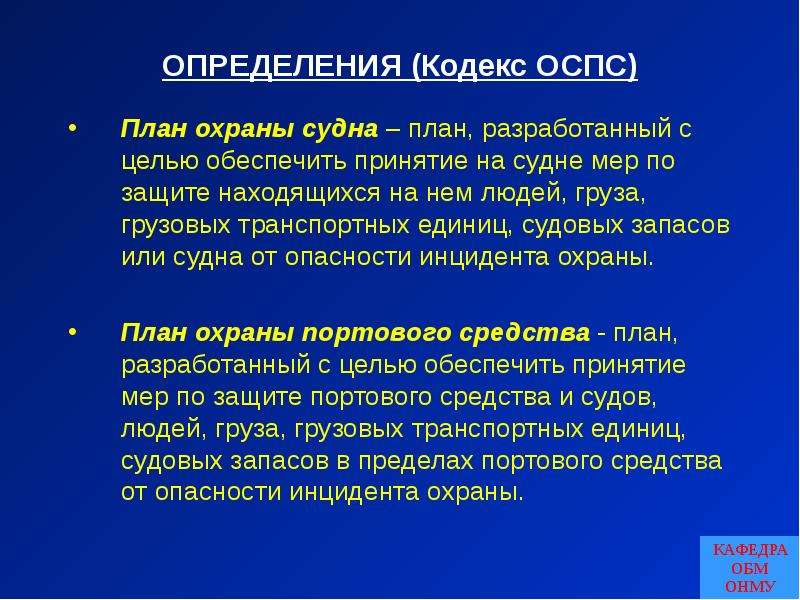 ОПРЕДЕЛЕНИЯ (Кодекс ОСПС)

• План охраны судна – план, разработанный с целью обеспечить принятие на судне мер по защите находящихся на нем людей, груза, грузовых транспортных единиц, судовых запасов или судна от опасности инцидента охраны.

• План охраны портового средства - план, разработанный с целью обеспечить принятие мер по защите портового средства и судов, людей, груза, грузовых транспортных единиц, судовых запасов в пределах портового средства от опасности инцидента охраны.

КАФЕДРА
ОБМ
ОНМУ